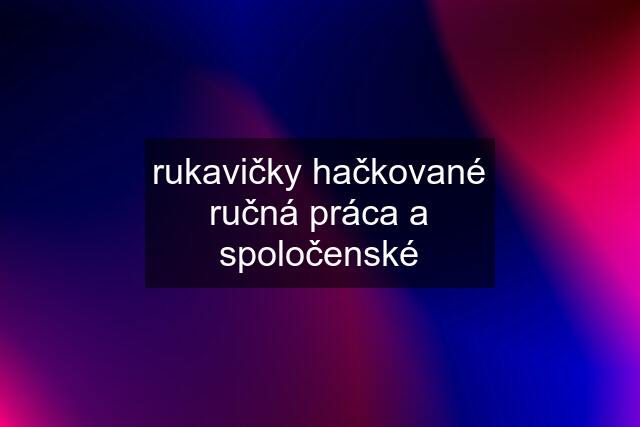 rukavičky hačkované ručná práca a spoločenské